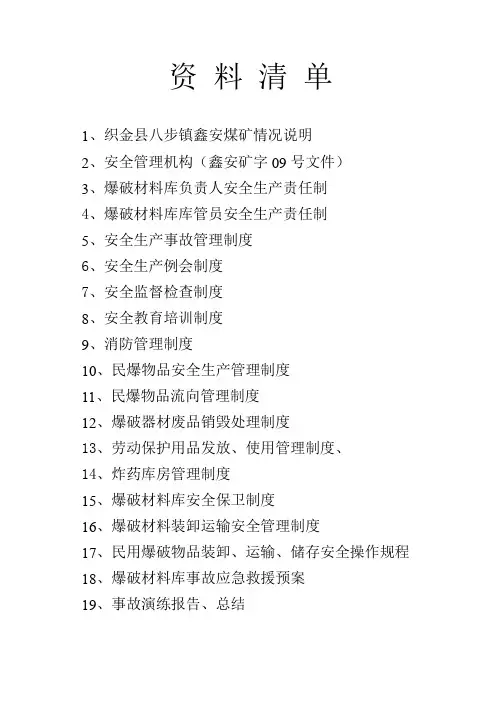 资 料 清 单

1、织金县八步镇鑫安煤矿情况说明

2、安全管理机构（鑫安矿字 09 号文件）

3、爆破材料库负责人安全生产责任制

4、爆破材料库库管员安全生产责任制

5、安全生产事故管理制度

6、安全生产例会制度

7、安全监督检查制度

8、安全教育培训制度

9、消防管理制度

10、民爆物品安全生产管理制度

11、民爆物品流向管理制度

12、爆破器材废品销毁处理制度

13、劳动保护用品发放、使用管理制度、

14、炸药库房管理制度

15、爆破材料库安全保卫制度

16、爆破材料装卸运输安全管理制度

17、民用爆破物品装卸、运输、储存安全操作规程

18、爆破材料库事故应急救援预案

19、事故演练报告、总结